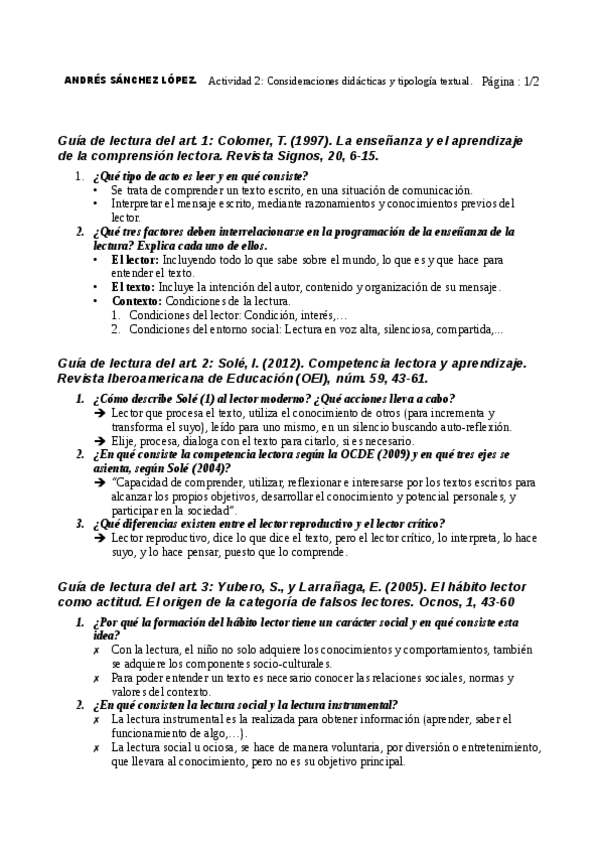 ANDRÉS SÁNCHEZ LÓPEZ. Actividad 2: Consideraciones didácticas y tipología textual. Página : 1/2

Guía de lectura del art. 1: Colomer, T. (1997). La enseñanza y el aprendizaje de la comprensión lectora. Revista Signos, 20, 6-15.

1. ¿Qué tipo de acto es leer y en qué consiste?
• Se trata de comprender un texto escrito, en una situación de comunicación.
• Interpretar el mensaje escrito, mediante razonamientos y conocimientos previos del lector.
2. ¿Qué tres factores deben interrelacionarse en la programación de la enseñanza de la lectura? Explica cada uno de ellos.
• El lector: Incluyendo todo lo que sabe sobre el mundo, lo que es y que hace para entender el texto.
• El texto: Incluye la intención del autor, contenido y organización de su mensaje.
• Contexto: Condiciones de la lectura.
1. Condiciones del lector: Condición, interés,…
2. Condiciones del entorno social: Lectura en voz alta, silenciosa, compartida,...

Guía de lectura del art. 2: Solé, I. (2012). Competencia lectora y aprendizaje. Revista Iberoamericana de Educación (OEI), núm. 59, 43-61.

1. ¿Cómo describe Solé (1) al lector moderno? ¿Qué acciones lleva a cabo?
➔ Lector que procesa el texto, utiliza el conocimiento de otros (para incrementa y transforma el suyo), leído para uno mismo, en un silencio buscando auto-reflexión.
➔ Elije, procesa, dialoga con el texto para citarlo, si es necesario.
2. ¿En qué consiste la competencia lectora según la OCDE (2009) y en qué tres ejes se asienta, según Solé (2004)?
➔ "Capacidad de comprender, utilizar, reflexionar e interesarse por los textos escritos para alcanzar los propios objetivos, desarrollar el conocimiento y potencial personales, y participar en la sociedad".
3. ¿Qué diferencias existen entre el lector reproductivo y el lector crítico?
➔ Lector reproductivo, dice lo que dice el texto, pero el lector crítico, lo interpreta, lo hace suyo, y lo hace pensar, puesto que lo comprende.

Guía de lectura del art. 3: Yubero, S., y Larrañaga, E. (2005). El hábito lector como actitud. El origen de la categoría de falsos lectores. Ocnos, 1, 43-60

1. ¿Por qué la formación del hábito lector tiene un carácter social y en qué consiste esta idea?
✗ Con la lectura, el niño no solo adquiere los conocimientos y comportamientos, también se adquiere los componentes socio-culturales.
✗ Para poder entender un texto es necesario conocer las relaciones sociales, normas y valores del contexto.
2. ¿En qué consisten la lectura social y la lectura instrumental?
✗ La lectura instrumental es la realizada para obtener información (aprender, saber el funcionamiento de algo,…).
✗ La lectura social u ociosa, se hace de manera voluntaria, por diversión o entretenimiento, que llevara al conocimiento, pero no es su objetivo principal.